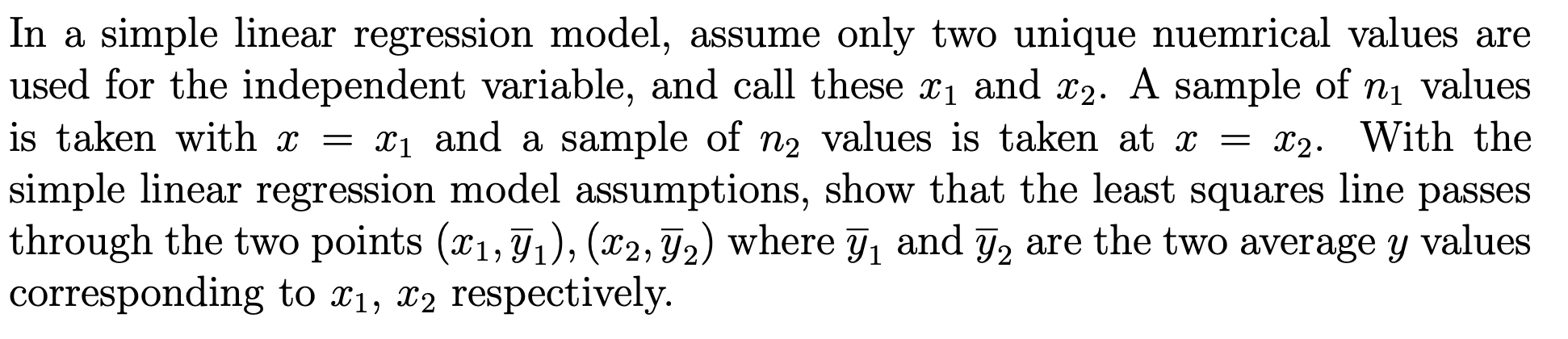 In a simple linear regression model, assume only two unique nuemrical values are used for the independent variable, and call these $x_1$ and $x_2$. A sample of $n_1$ values is taken with $x = x_1$ and a sample of $n_2$ values is taken at $x = x_2$. With the simple linear regression model assumptions, show that the least squares line passes through the two points $(x_1, \overline{y}_1), (x_2, \overline{y}_2)$ where $\overline{y}_1$ and $\overline{y}_2$ are the two average $y$ values corresponding to $x_1$, $x_2$ respectively.